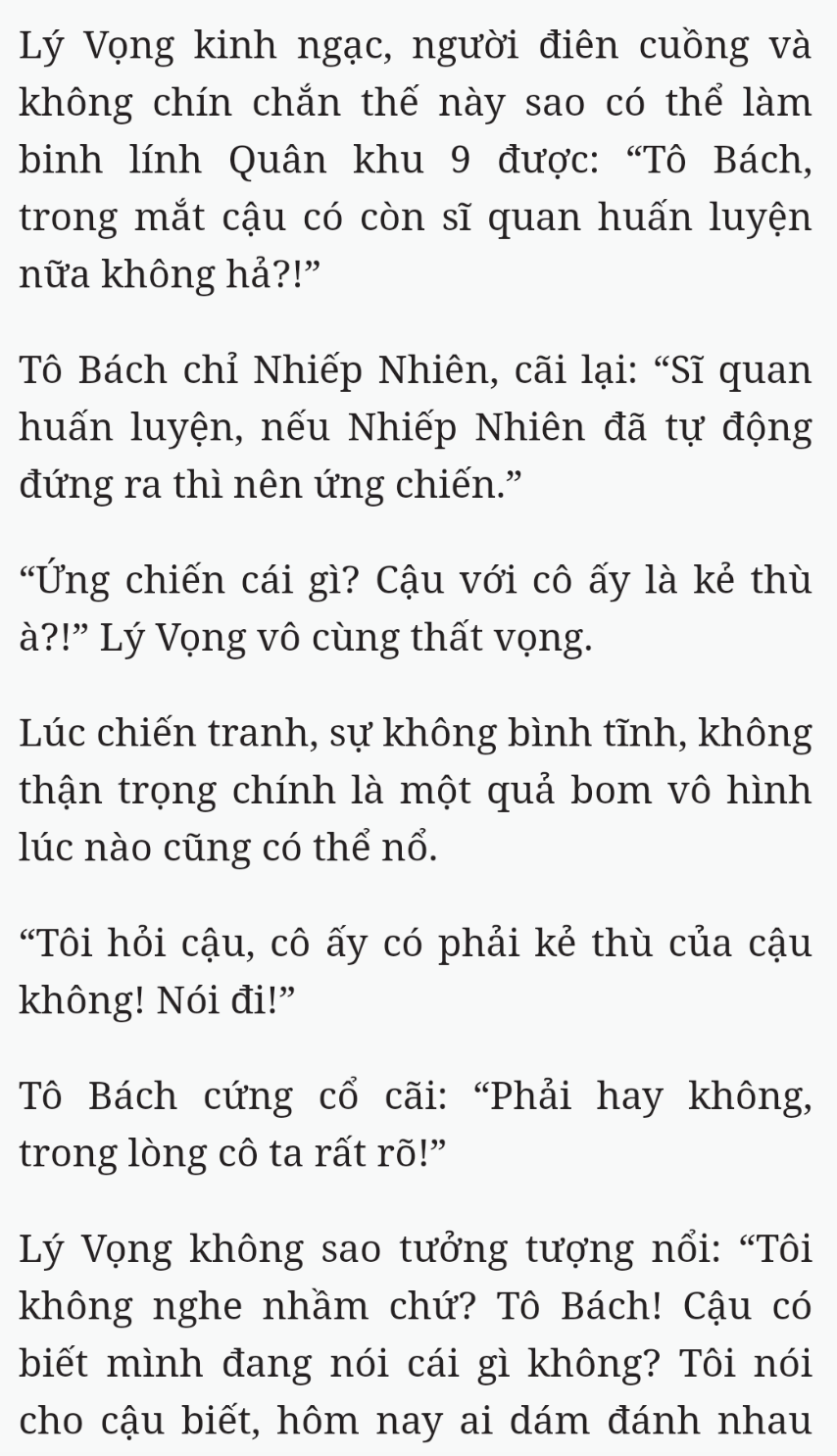 Lý Vọng kinh ngạc, người điên cuồng và không chín chắn thế này sao có thể làm binh lính Quân khu 9 được: “Tô Bách, trong mắt cậu có còn sĩ quan huấn luyện nữa không hả?!”

Tô Bách chỉ Nhiếp Nhiên, cãi lại: “Sĩ quan huấn luyện, nếu Nhiếp Nhiên đã tự động đứng ra thì nên ứng chiến.”

“Ứng chiến cái gì? Cậu với cô ấy là kẻ thù à?!” Lý Vọng vô cùng thất vọng.

Lúc chiến tranh, sự không bình tĩnh, không thận trọng chính là một quả bom vô hình lúc nào cũng có thể nổ.

“Tôi hỏi cậu, cô ấy có phải kẻ thù của cậu không! Nói đi!”

Tô Bách cứng cổ cãi: “Phải hay không, trong lòng cô ta rất rõ!”

Lý Vọng không sao tưởng tượng nổi: “Tôi không nghe nhầm chứ? Tô Bách! Cậu có biết mình đang nói cái gì không? Tôi nói cho cậu biết, hôm nay ai dám đánh nhau